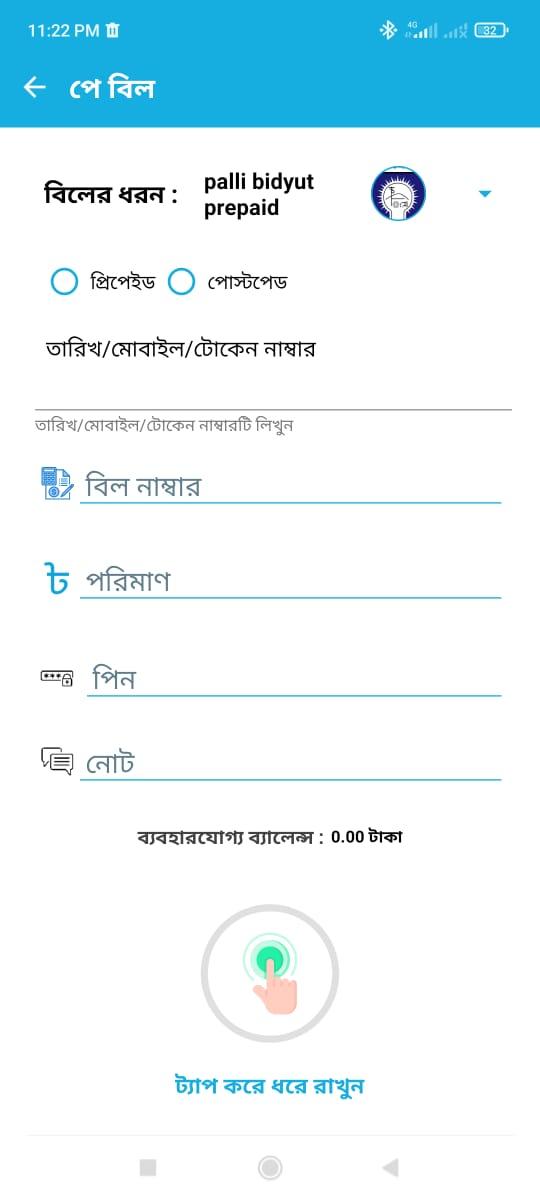 11:22 PM
4G
32

পে বিল

বিলের ধরন : palli bidyut prepaid

প্রিপেইড পোস্টপেড

তারিখ/মোবাইল/টোকেন নাম্বার

তারিখ/মোবাইল/টোকেন নাম্বারটি লিখুন

বিল নাম্বার

৳ পরিমাণ

পিন

নোট

ব্যবহারযোগ্য ব্যালেন্স : 0.00 টাকা

ট্যাপ করে ধরে রাখুন